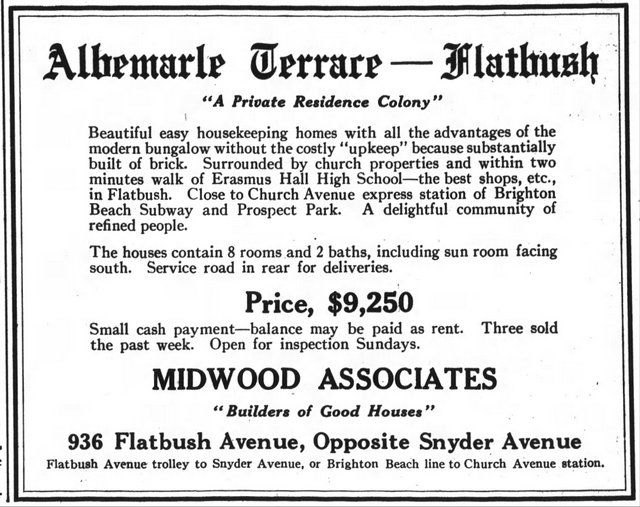 Albemarle Terrace — Flatbush

"A Private Residence Colony"

Beautiful easy housekeeping homes with all the advantages of the modern bungalow without the costly "upkeep" because substantially built of brick. Surrounded by church properties and within two minutes walk of Erasmus Hall High School—the best shops, etc., in Flatbush. Close to Church Avenue express station of Brighton Beach Subway and Prospect Park. A delightful community of refined people.

The houses contain 8 rooms and 2 baths, including sun room facing south. Service road in rear for deliveries.

Price, $9,250

Small cash payment—balance may be paid as rent. Three sold the past week. Open for inspection Sundays.

MIDWOOD ASSOCIATES

"Builders of Good Houses"

936 Flatbush Avenue, Opposite Snyder Avenue

Flatbush Avenue trolley to Snyder Avenue, or Brighton Beach line to Church Avenue station.